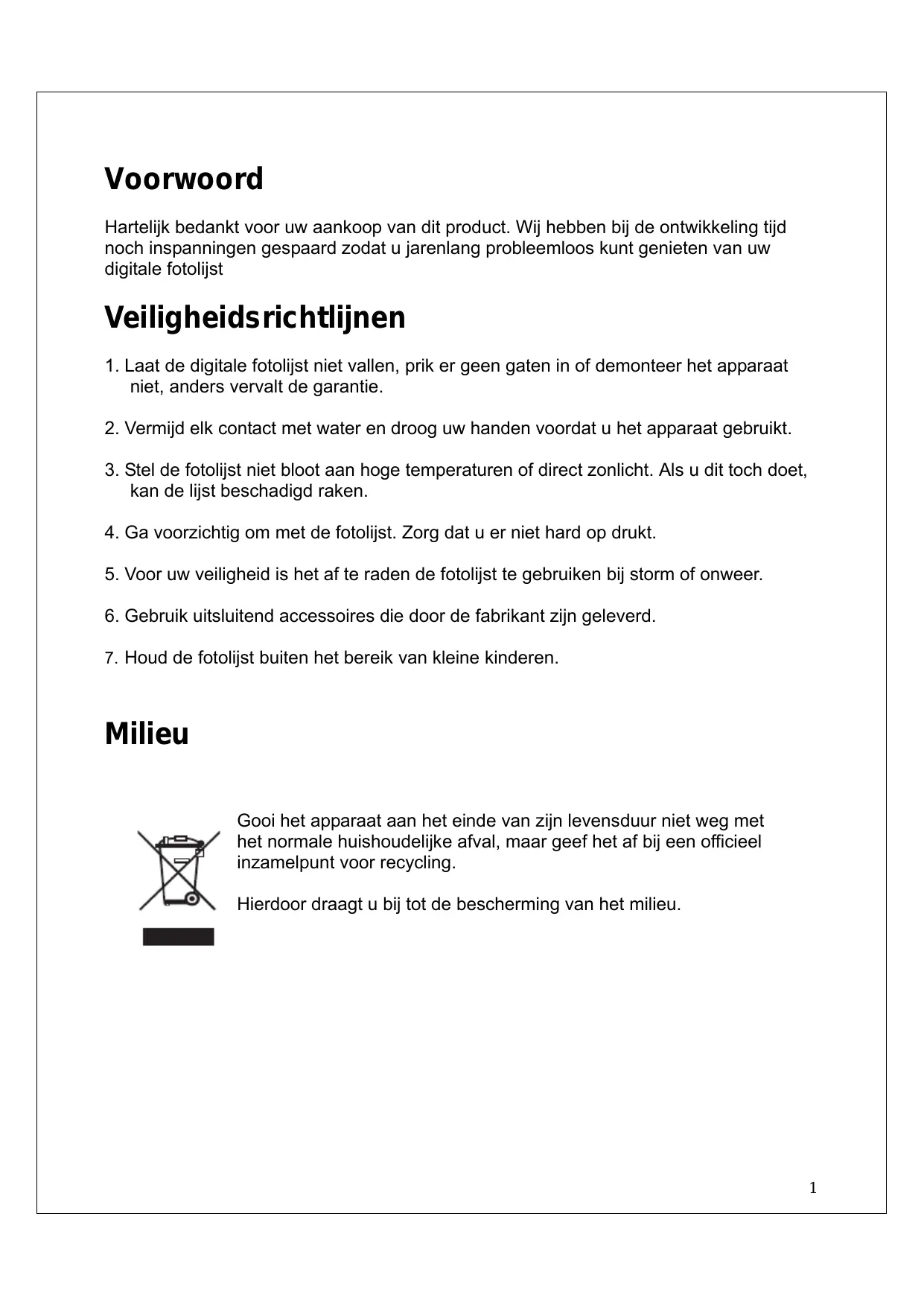 Voorwoord

Hartelijk bedankt voor uw aankoop van dit product. Wij hebben bij de ontwikkeling tijd noch inspanningen gespaard zodat u jarenlang probleemloos kunt genieten van uw digitale fotolijst

Veiligheidsrichtlijnen

1. Laat de digitale fotolijst niet vallen, prik er geen gaten in of demonteer het apparaat niet, anders vervalt de garantie.

2. Vermijd elk contact met water en droog uw handen voordat u het apparaat gebruikt.

3. Stel de fotolijst niet bloot aan hoge temperaturen of direct zonlicht. Als u dit toch doet, kan de lijst beschadigd raken.

4. Ga voorzichtig om met de fotolijst. Zorg dat u er niet hard op drukt.

5. Voor uw veiligheid is het af te raden de fotolijst te gebruiken bij storm of onweer.

6. Gebruik uitsluitend accessoires die door de fabrikant zijn geleverd.

7. Houd de fotolijst buiten het bereik van kleine kinderen.

Milieu

Gooi het apparaat aan het einde van zijn levensduur niet weg met het normale huishoudelijke afval, maar geef het af bij een officieel inzamelpunt voor recycling.

Hierdoor draagt u bij tot de bescherming van het milieu.

1